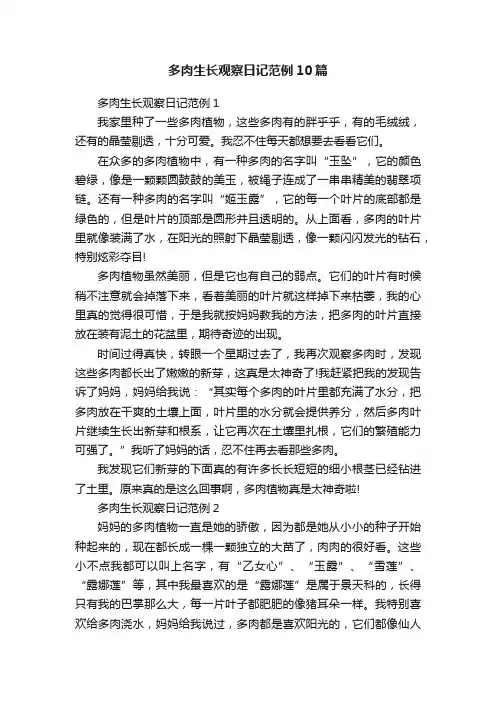 多肉生长观察日记范例10篇

多肉生长观察日记范例1

我家里种了一些多肉植物，这些多肉有的胖乎乎，有的毛绒绒，还有的晶莹剔透，十分可爱。我忍不住每天都想要去看看它们。

在众多的多肉植物中，有一种多肉的名字叫“玉坠”，它的颜色碧绿，像是一颗颗圆鼓鼓的美玉，被绳子连成了一串串精美的翡翠项链。还有一种多肉的名字叫“姬玉露”，它的每一个叶片的底部都是绿色的，但是叶片的顶部是圆形并且透明的。从上面看，多肉的叶片里就像装满了水，在阳光的照射下晶莹剔透，像一颗闪闪发光的钻石，特别炫彩夺目!

多肉植物虽然美丽，但是它也有自己的弱点。它们的叶片有时候稍不注意就会掉落下来，看着美丽的叶片就这样掉下来枯萎，我的心里真的觉得很可惜，于是我就按妈妈教我的方法，把多肉的叶片直接放在装有泥土的花盆里，期待奇迹的出现。

时间过得真快，转眼一个星期过去了，我再次观察多肉时，发现这些多肉都长出了嫩嫩的新芽，这真是太神奇了!我赶紧把我的发现告诉了妈妈，妈妈给我说：“其实每个多肉的叶片里都充满了水分，把多肉放在干爽的土壤上面，叶片里的水分就会提供养分，然后多肉叶片继续生长出新芽和根系，让它再次在土壤里扎根，它们的繁殖能力可强了。”我听了妈妈的话，忍不住再去看那些多肉。

我发现它们新芽的下面真的有许多长长短短的细小根茎已经钻进了土里。原来真的是这么回事啊，多肉植物真是太神奇啦!

多肉生长观察日记范例2

妈妈的多肉植物一直是她的骄傲，因为都是她从小小的种子开始种起来的，现在都长成一棵一颗独立的大苗了，肉肉的很好看。这些小不点我都可以叫上名字，有“乙女心”、“玉露”、“雪莲”、“露娜莲”等，其中我最喜欢的是“露娜莲”是属于景天科的，长得只有我的巴掌那么大，每一片叶子都肥肥的像猪耳朵一样。我特别喜欢给多肉浇水，妈妈给我说过，多肉都是喜欢阳光的，它们都像仙人